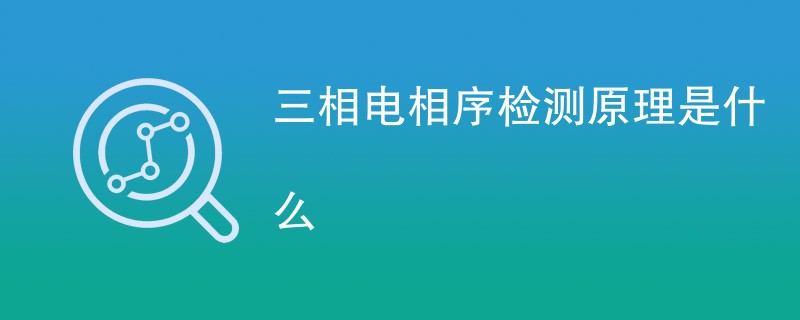 三相电相序检测原理是什么